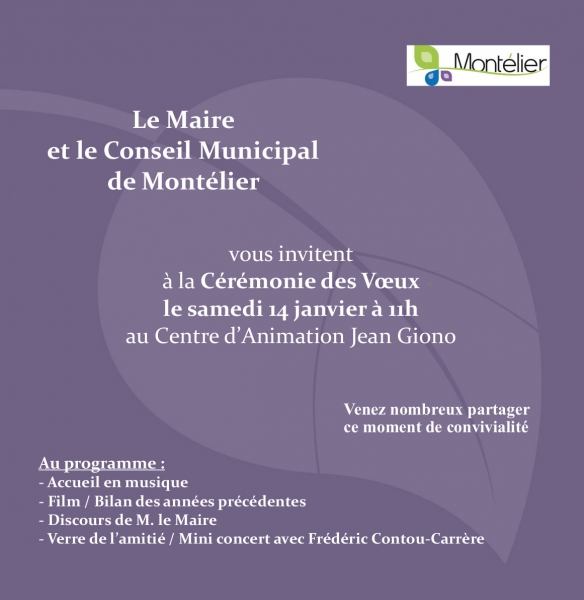 Montélier

Le Maire
et le Conseil Municipal
de Montélier

vous invitent
à la Cérémonie des Vœux
le samedi 14 janvier à 11h
au Centre d'Animation Jean Giono

Venez nombreux partager
ce moment de convivialité

Au programme :
- Accueil en musique
- Film / Bilan des années précédentes
- Discours de M. le Maire
- Verre de l'amitié / Mini concert avec Frédéric Contou-Carrère